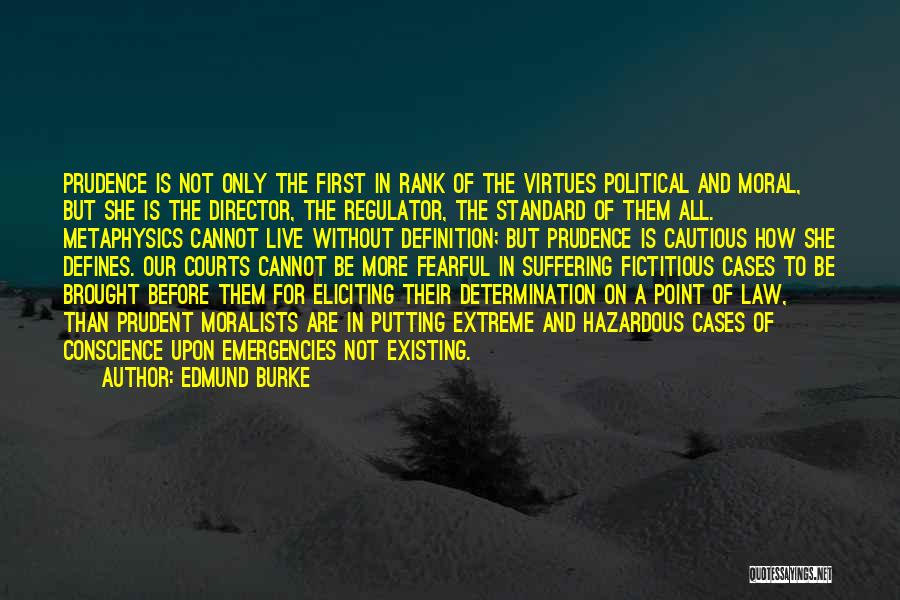 PRUDENCE IS NOT ONLY THE FIRST IN RANK OF THE VIRTUES POLITICAL AND MORAL, BUT SHE IS THE DIRECTOR, THE REGULATOR, THE STANDARD OF THEM ALL. METAPHYSICS CANNOT LIVE WITHOUT DEFINITION; BUT PRUDENCE IS CAUTIOUS HOW SHE DEFINES. OUR COURTS CANNOT BE MORE FEARFUL IN SUFFERING FICTITIOUS CASES TO BE BROUGHT BEFORE THEM FOR ELICITING THEIR DETERMINATION ON A POINT OF LAW, THAN PRUDENT MORALISTS ARE IN PUTTING EXTREME AND HAZARDOUS CASES OF CONSCIENCE UPON EMERGENCIES NOT EXISTING.

AUTHOR: EDMUND BURKE

QUOTESSAYINGS.NET